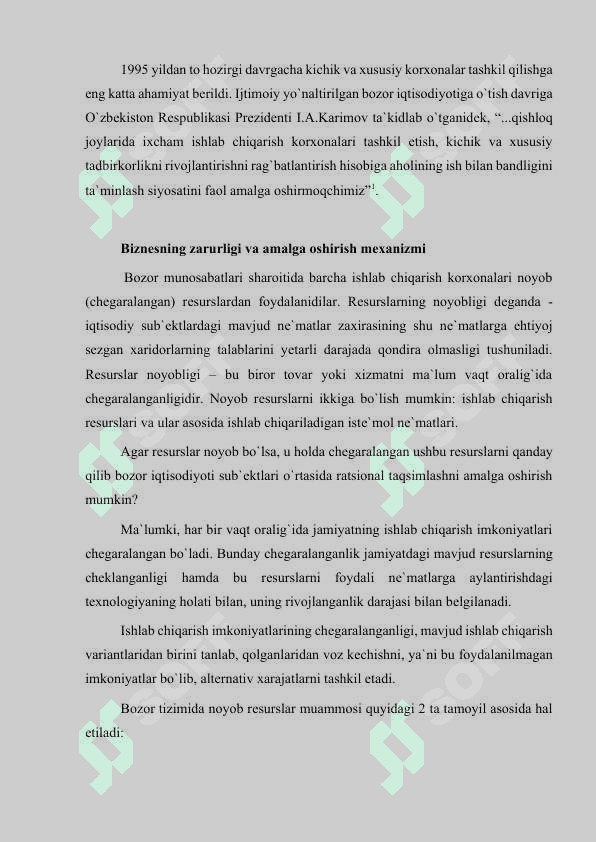 1995 yildan to hozirgi davrgacha kichik va xususiy korxonalar tashkil qilishga eng katta ahamiyat berildi. Ijtimoiy yo`naltirilgan bozor iqtisodiyotiga o`tish davriga O`zbekiston Respublikasi Prezidenti I.A.Karimov ta`kidlab o`tganidek, “...qishloq joylarida ixcham ishlab chiqarish korxonalari tashkil etish, kichik va xususiy tadbirkorlikni rivojlantirishni rag`batlantirish hisobiga aholining ish bilan bandligini ta`minlash siyosatini faol amalga oshirmoqchimiz”$^1$.

Biznesning zarurligi va amalga oshirish mexanizmi

Bozor munosabatlari sharoitida barcha ishlab chiqarish korxonalari noyob (chegaralangan) resurslardan foydalanidilar. Resurslarning noyobligi deganda - iqtisodiy sub`ektlardagi mavjud ne`matlar zaxirasining shu ne`matlarga ehtiyoj sezgan xaridorlarning talablarini yetarli darajada qondira olmasligi tushuniladi. Resurslar noyobligi – bu biror tovar yoki xizmatni ma`lum vaqt oralig`ida chegaralanganligidir. Noyob resurslarni ikkiga bo`lish mumkin: ishlab chiqarish resurslari va ular asosida ishlab chiqariladigan iste`mol ne`matlari.

Agar resurslar noyob bo`lsa, u holda chegaralangan ushbu resurslarni qanday qilib bozor iqtisodiyoti sub`ektlari o`rtasida ratsional taqsimlashni amalga oshirish mumkin?

Ma`lumki, har bir vaqt oralig`ida jamiyatning ishlab chiqarish imkoniyatlari chegaralangan bo`ladi. Bunday chegaralanganlik jamiyatdagi mavjud resurslarning cheklanganligi hamda bu resurslarni foydali ne`matlarga aylantirishdagi texnologiyaning holati bilan, uning rivojlanganlik darajasi bilan belgilanadi.

Ishlab chiqarish imkoniyatlarining chegaralanganligi, mavjud ishlab chiqarish variantlaridan birini tanlab, qolganlaridan voz kechishni, ya`ni bu foydalanilmagan imkoniyatlar bo`lib, alternativ xarajatlarni tashkil etadi.

Bozor tizimida noyob resurslar muammosi quyidagi 2 ta tamoyil asosida hal etiladi: